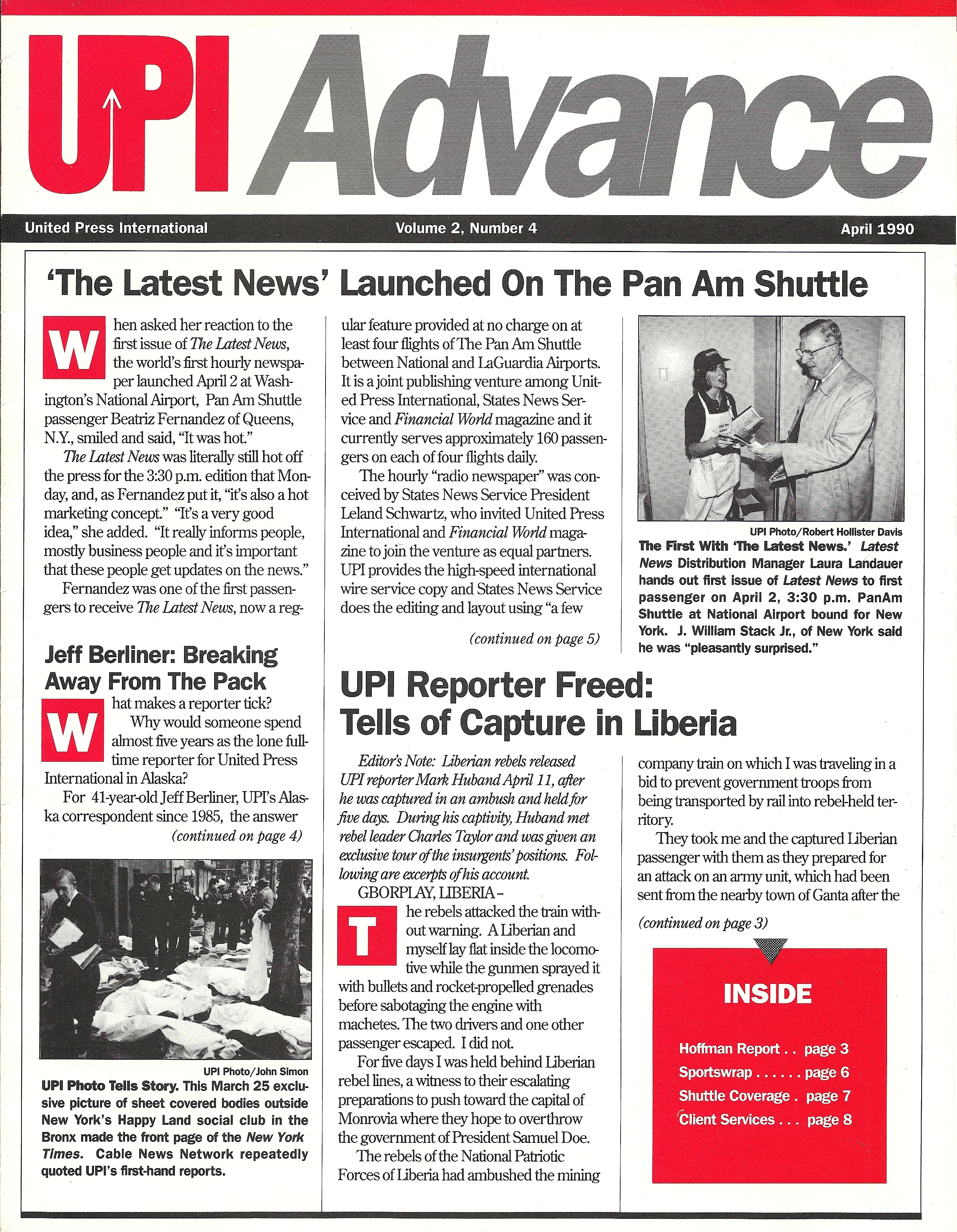 UPI Advance

United Press International Volume 2, Number 4 April 1990

'The Latest News' Launched On The Pan Am Shuttle

When asked her reaction to the first issue of The Latest News, the world's first hourly newspaper launched April 2 at Washington's National Airport, Pan Am Shuttle passenger Beatriz Fernandez of Queens, N.Y., smiled and said, "It was hot."

The Latest News was literally still hot off the press for the 3:30 p.m. edition that Monday, and, as Fernandez put it, "it's also a hot marketing concept." "It's a very good idea," she added. "It really informs people, mostly business people and it's important that these people get updates on the news."

Fernandez was one of the first passengers to receive The Latest News, now a regular feature provided at no charge on at least four flights of The Pan Am Shuttle between National and LaGuardia Airports. It is a joint publishing venture among United Press International, States News Service and Financial World magazine and it currently serves approximately 160 passengers on each of four flights daily.

The hourly "radio newspaper" was conceived by States News Service President Leland Schwartz, who invited United Press International and Financial World magazine to join the venture as equal partners. UPI provides the high-speed international wire service copy and States News Service does the editing and layout using "a few

(continued on page 5)

UPI Photo/Robert Hollister Davis

The First With 'The Latest News.' Latest News Distribution Manager Laura Landauer hands out first issue of Latest News to first passenger on April 2, 3:30 p.m. PanAm Shuttle at National Airport bound for New York. J. William Stack Jr., of New York said he was "pleasantly surprised."

Jeff Berliner: Breaking Away From The Pack

What makes a reporter tick?

Why would someone spend almost five years as the lone full-time reporter for United Press International in Alaska?

For 41-year-old Jeff Berliner, UPI's Alaska correspondent since 1985, the answer

(continued on page 4)

UPI Photo/John Simon

UPI Photo Tells Story. This March 25 exclusive picture of sheet covered bodies outside New York's Happy Land social club in the Bronx made the front page of the New York Times. Cable News Network repeatedly quoted UPI's first-hand reports.

UPI Reporter Freed: Tells of Capture in Liberia

Editor's Note: Liberian rebels released UPI reporter Mark Huband April 11, after he was captured in an ambush and held for five days. During his captivity, Huband met rebel leader Charles Taylor and was given an exclusive tour of the insurgents' positions. Following are excerpts of his account.

GBORPLAY, LIBERIA –

The rebels attacked the train without warning. A Liberian and myself lay flat inside the locomotive while the gunmen sprayed it with bullets and rocket-propelled grenades before sabotaging the engine with machetes. The two drivers and one other passenger escaped. I did not.

For five days I was held behind Liberian rebel lines, a witness to their escalating preparations to push toward the capital of Monrovia where they hope to overthrow the government of President Samuel Doe.

The rebels of the National Patriotic Forces of Liberia had ambushed the mining company train on which I was traveling in a bid to prevent government troops from being transported by rail into rebel-held territory.

They took me and the captured Liberian passenger with them as they prepared for an attack on an army unit, which had been sent from the nearby town of Ganta after the

(continued on page 3)

INSIDE

Hoffman Report . . page 3
Sportswrap . . . . . . page 6
Shuttle Coverage . page 7
Client Services . . . page 8